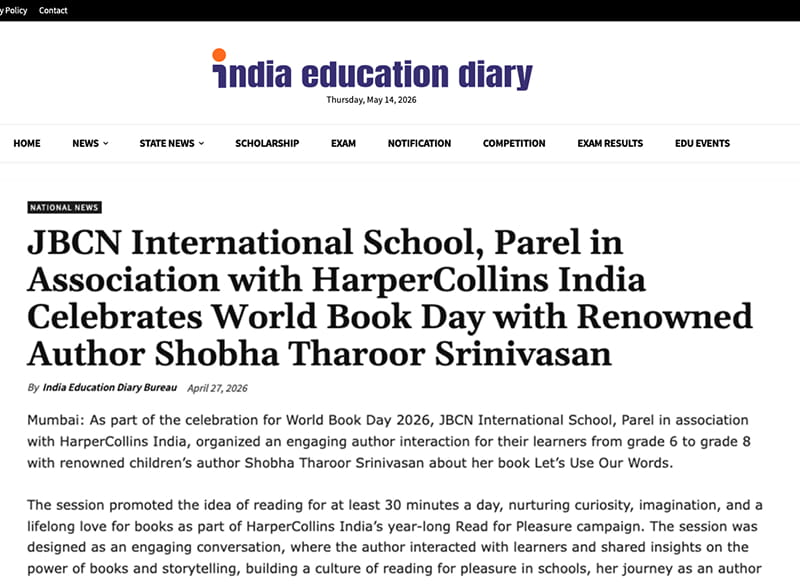 y Policy Contact

india education diary
Thursday, May 14, 2026

HOME NEWS STATE NEWS SCHOLARSHIP EXAM NOTIFICATION COMPETITION EXAM RESULTS EDU EVENTS

NATIONAL NEWS

JBCN International School, Parel in Association with HarperCollins India Celebrates World Book Day with Renowned Author Shobha Tharoor Srinivasan

By India Education Diary Bureau April 27, 2026

Mumbai: As part of the celebration for World Book Day 2026, JBCN International School, Parel in association with HarperCollins India, organized an engaging author interaction for their learners from grade 6 to grade 8 with renowned children's author Shobha Tharoor Srinivasan about her book Let's Use Our Words.

The session promoted the idea of reading for at least 30 minutes a day, nurturing curiosity, imagination, and a lifelong love for books as part of HarperCollins India's year-long Read for Pleasure campaign. The session was designed as an engaging conversation, where the author interacted with learners and shared insights on the power of books and storytelling, building a culture of reading for pleasure in schools, her journey as an author